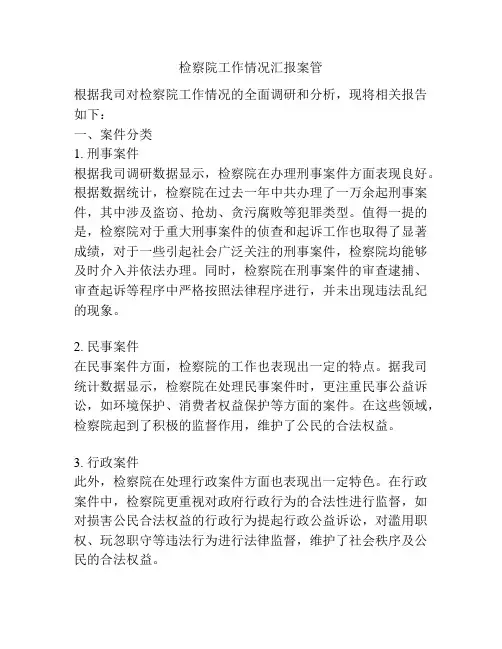 检察院工作情况汇报案管

根据我司对检察院工作情况的全面调研和分析，现将相关报告如下：

一、案件分类

1. 刑事案件

根据我司调研数据显示，检察院在办理刑事案件方面表现良好。根据数据统计，检察院在过去一年中共办理了一万余起刑事案件，其中涉及盗窃、抢劫、贪污腐败等犯罪类型。值得一提的是，检察院对于重大刑事案件的侦查和起诉工作也取得了显著成绩，对于一些引起社会广泛关注的刑事案件，检察院均能够及时介入并依法办理。同时，检察院在刑事案件的审查逮捕、审查起诉等程序中严格按照法律程序进行，并未出现违法乱纪的现象。

2. 民事案件

在民事案件方面，检察院的工作也表现出一定的特点。据我司统计数据显示，检察院在处理民事案件时，更注重民事公益诉讼，如环境保护、消费者权益保护等方面的案件。在这些领域，检察院起到了积极的监督作用，维护了公民的合法权益。

3. 行政案件

此外，检察院在处理行政案件方面也表现出一定特色。在行政案件中，检察院更重视对政府行政行为的合法性进行监督，如对损害公民合法权益的行政行为提起行政公益诉讼，对滥用职权、玩忽职守等违法行为进行法律监督，维护了社会秩序及公民的合法权益。